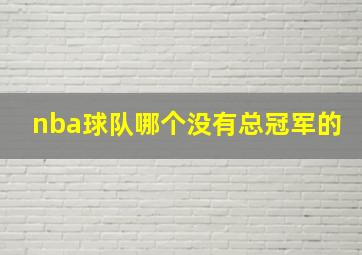 nba球队哪个没有总冠军的